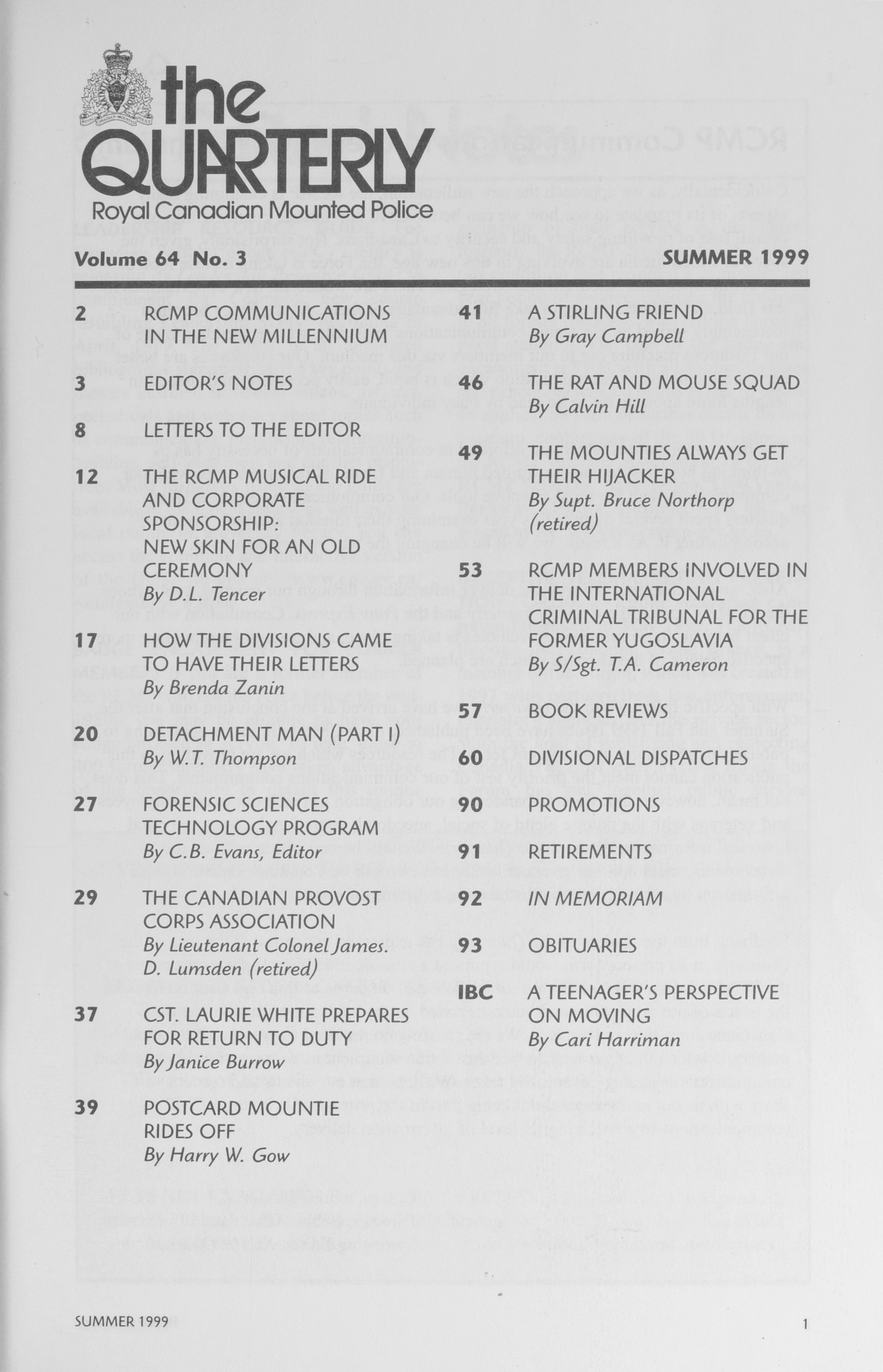 the QUARTERLY
Royal Canadian Mounted Police

Volume 64 No. 3

SUMMER 1999

2 RCMP COMMUNICATIONS IN THE NEW MILLENNIUM

3 EDITOR'S NOTES

8 LETTERS TO THE EDITOR

12 THE RCMP MUSICAL RIDE AND CORPORATE SPONSORSHIP: NEW SKIN FOR AN OLD CEREMONY
By D.L. Tencer

17 HOW THE DIVISIONS CAME TO HAVE THEIR LETTERS
By Brenda Zanin

20 DETACHMENT MAN (PART I)
By W.T. Thompson

27 FORENSIC SCIENCES TECHNOLOGY PROGRAM
By C.B. Evans, Editor

29 THE CANADIAN PROVOST CORPS ASSOCIATION
By Lieutenant Colonel James. D. Lumsden (retired)

37 CST. LAURIE WHITE PREPARES FOR RETURN TO DUTY
By Janice Burrow

39 POSTCARD MOUNTIE RIDES OFF
By Harry W. Gow

41 A STIRLING FRIEND
By Gray Campbell

46 THE RAT AND MOUSE SQUAD
By Calvin Hill

49 THE MOUNTIES ALWAYS GET THEIR HIJACKER
By Supt. Bruce Northorp (retired)

53 RCMP MEMBERS INVOLVED IN THE INTERNATIONAL CRIMINAL TRIBUNAL FOR THE FORMER YUGOSLAVIA
By S/Sgt. T.A. Cameron

57 BOOK REVIEWS

60 DIVISIONAL DISPATCHES

90 PROMOTIONS

91 RETIREMENTS

92 IN MEMORIAM

93 OBITUARIES

IBC A TEENAGER'S PERSPECTIVE ON MOVING
By Cari Harriman

SUMMER 1999

1